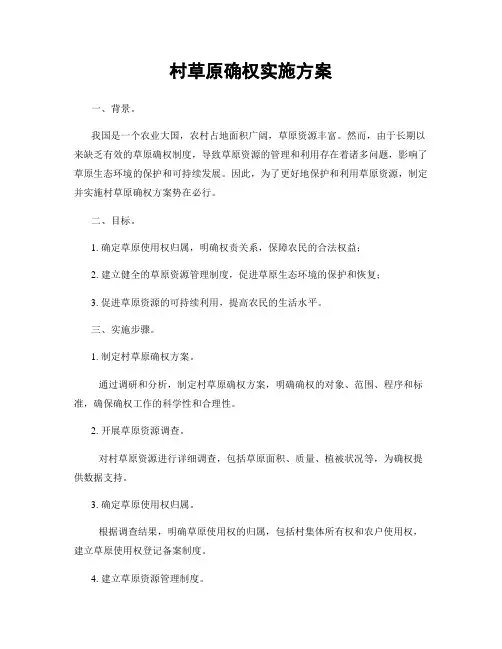 村草原确权实施方案

一、背景。

我国是一个农业大国，农村占地面积广阔，草原资源丰富。然而，由于长期以来缺乏有效的草原确权制度，导致草原资源的管理和利用存在着诸多问题，影响了草原生态环境的保护和可持续发展。因此，为了更好地保护和利用草原资源，制定并实施村草原确权方案势在必行。

二、目标。

1. 确定草原使用权归属，明确权责关系，保障农民的合法权益；

2. 建立健全的草原资源管理制度，促进草原生态环境的保护和恢复；

3. 促进草原资源的可持续利用，提高农民的生活水平。

三、实施步骤。

1. 制定村草原确权方案。

通过调研和分析，制定村草原确权方案，明确确权的对象、范围、程序和标准，确保确权工作的科学性和合理性。

2. 开展草原资源调查。

对村草原资源进行详细调查，包括草原面积、质量、植被状况等，为确权提供数据支持。

3. 确定草原使用权归属。

根据调查结果，明确草原使用权的归属，包括村集体所有权和农户使用权，建立草原使用权登记备案制度。

4. 建立草原资源管理制度。